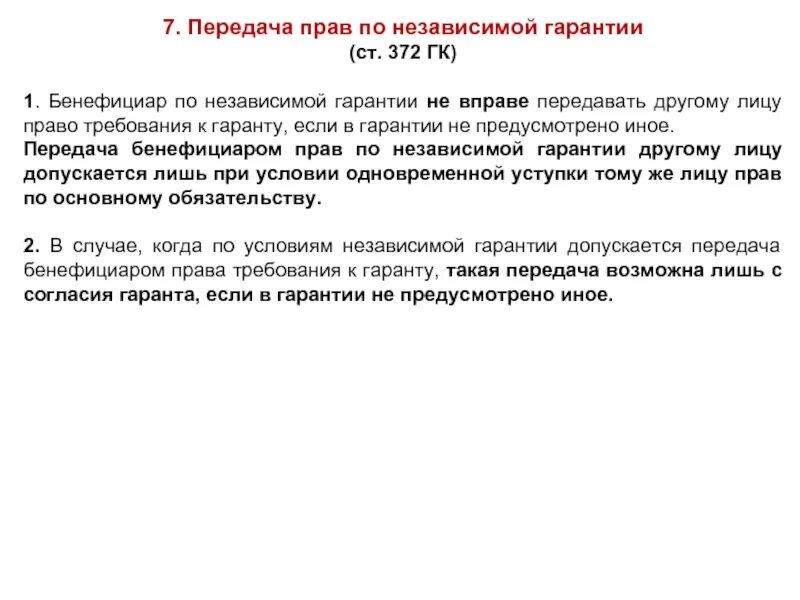 7. Передача прав по независимой гарантии
(ст. 372 ГК)

1. Бенефициар по независимой гарантии не вправе передавать другому лицу право требования к гаранту, если в гарантии не предусмотрено иное.
Передача бенефициаром прав по независимой гарантии другому лицу допускается лишь при условии одновременной уступки тому же лицу прав по основному обязательству.

2. В случае, когда по условиям независимой гарантии допускается передача бенефициаром права требования к гаранту, такая передача возможна лишь с согласия гаранта, если в гарантии не предусмотрено иное.